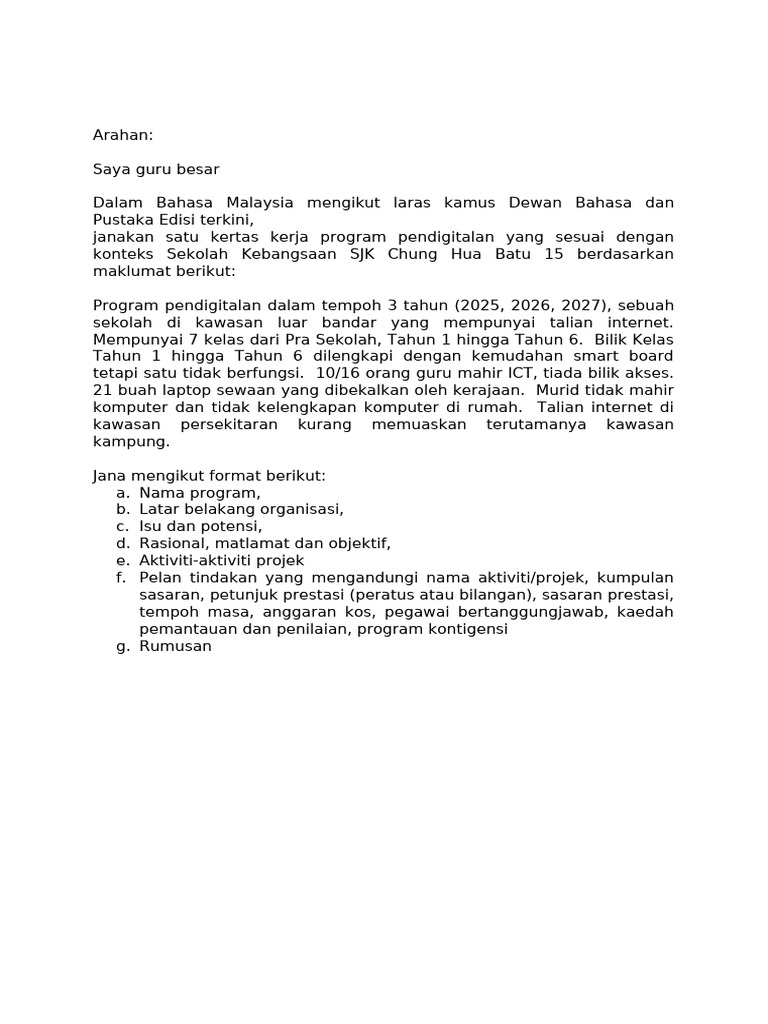 Arahan:

Saya guru besar

Dalam Bahasa Malaysia mengikut laras kamus Dewan Bahasa dan Pustaka Edisi terkini,
janakan satu kertas kerja program pendigitalan yang sesuai dengan konteks Sekolah Kebangsaan SJK Chung Hua Batu 15 berdasarkan maklumat berikut:

Program pendigitalan dalam tempoh 3 tahun (2025, 2026, 2027), sebuah sekolah di kawasan luar bandar yang mempunyai talian internet. Mempunyai 7 kelas dari Pra Sekolah, Tahun 1 hingga Tahun 6. Bilik Kelas Tahun 1 hingga Tahun 6 dilengkapi dengan kemudahan smart board tetapi satu tidak berfungsi. 10/16 orang guru mahir ICT, tiada bilik akses. 21 buah laptop sewaan yang dibekalkan oleh kerajaan. Murid tidak mahir komputer dan tidak kelengkapan komputer di rumah. Talian internet di kawasan persekitaran kurang memuaskan terutamanya kawasan kampung.

Jana mengikut format berikut:
a. Nama program,
b. Latar belakang organisasi,
c. Isu dan potensi,
d. Rasional, matlamat dan objektif,
e. Aktiviti-aktiviti projek
f. Pelan tindakan yang mengandungi nama aktiviti/projek, kumpulan sasaran, petunjuk prestasi (peratus atau bilangan), sasaran prestasi, tempoh masa, anggaran kos, pegawai bertanggungjawab, kaedah pemantauan dan penilaian, program kontigensi
g. Rumusan